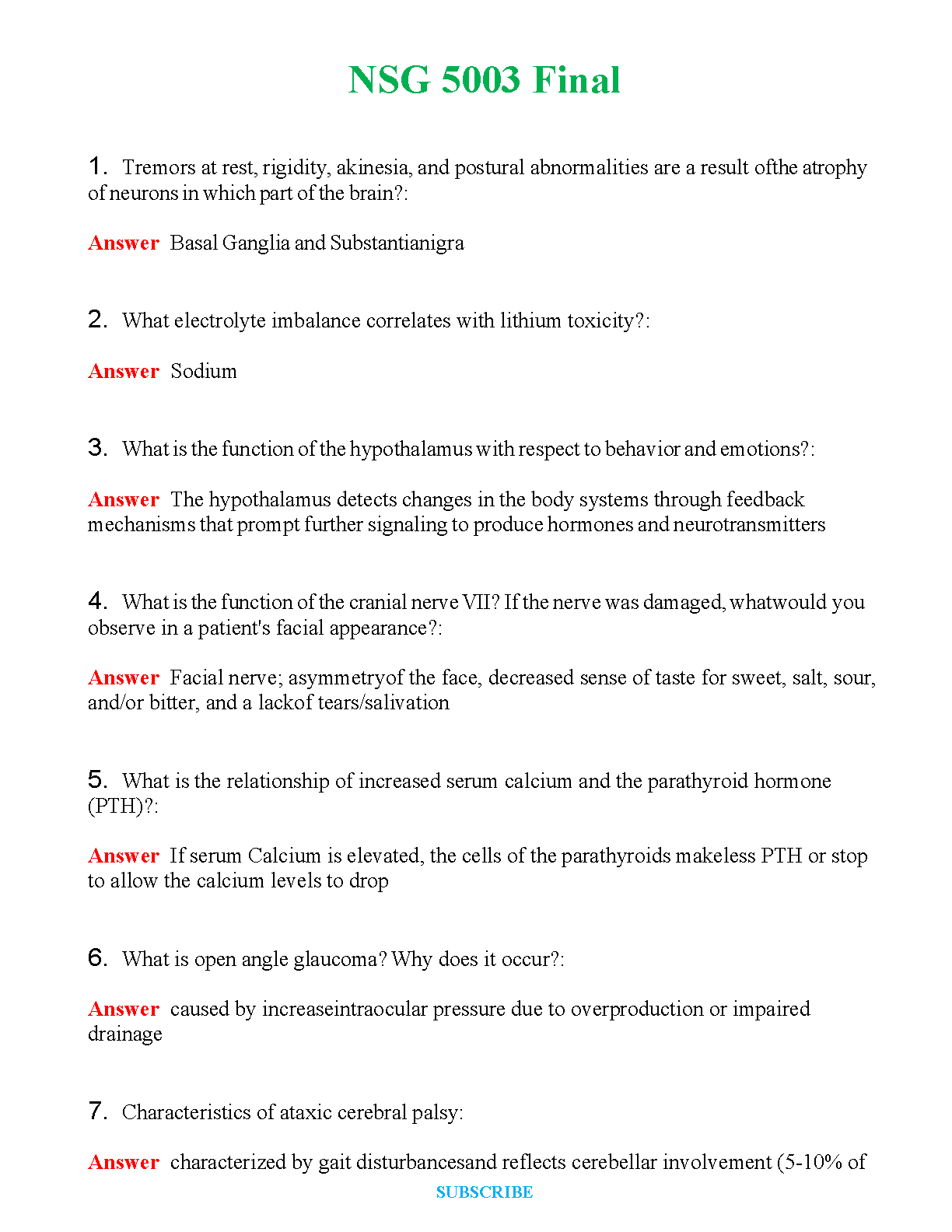 NSG 5003 Final

1. Tremors at rest, rigidity, akinesia, and postural abnormalities are a result ofthe atrophy of neurons in which part of the brain?:

Answer Basal Ganglia and Substantianigra

2. What electrolyte imbalance correlates with lithium toxicity?:

Answer Sodium

3. What is the function of the hypothalamus with respect to behavior and emotions?:

Answer The hypothalamus detects changes in the body systems through feedback mechanisms that prompt further signaling to produce hormones and neurotransmitters

4. What is the function of the cranial nerve VII? If the nerve was damaged, whatwould you observe in a patient's facial appearance?:

Answer Facial nerve; asymmetryof the face, decreased sense of taste for sweet, salt, sour, and/or bitter, and a lackof tears/salivation

5. What is the relationship of increased serum calcium and the parathyroid hormone (PTH)?:

Answer If serum Calcium is elevated, the cells of the parathyroids makeless PTH or stop to allow the calcium levels to drop

6. What is open angle glaucoma? Why does it occur?:

Answer caused by increaseintraocular pressure due to overproduction or impaired drainage

7. Characteristics of ataxic cerebral palsy:

Answer characterized by gait disturbancesand reflects cerebellar involvement (5-10% of

SUBSCRIBE